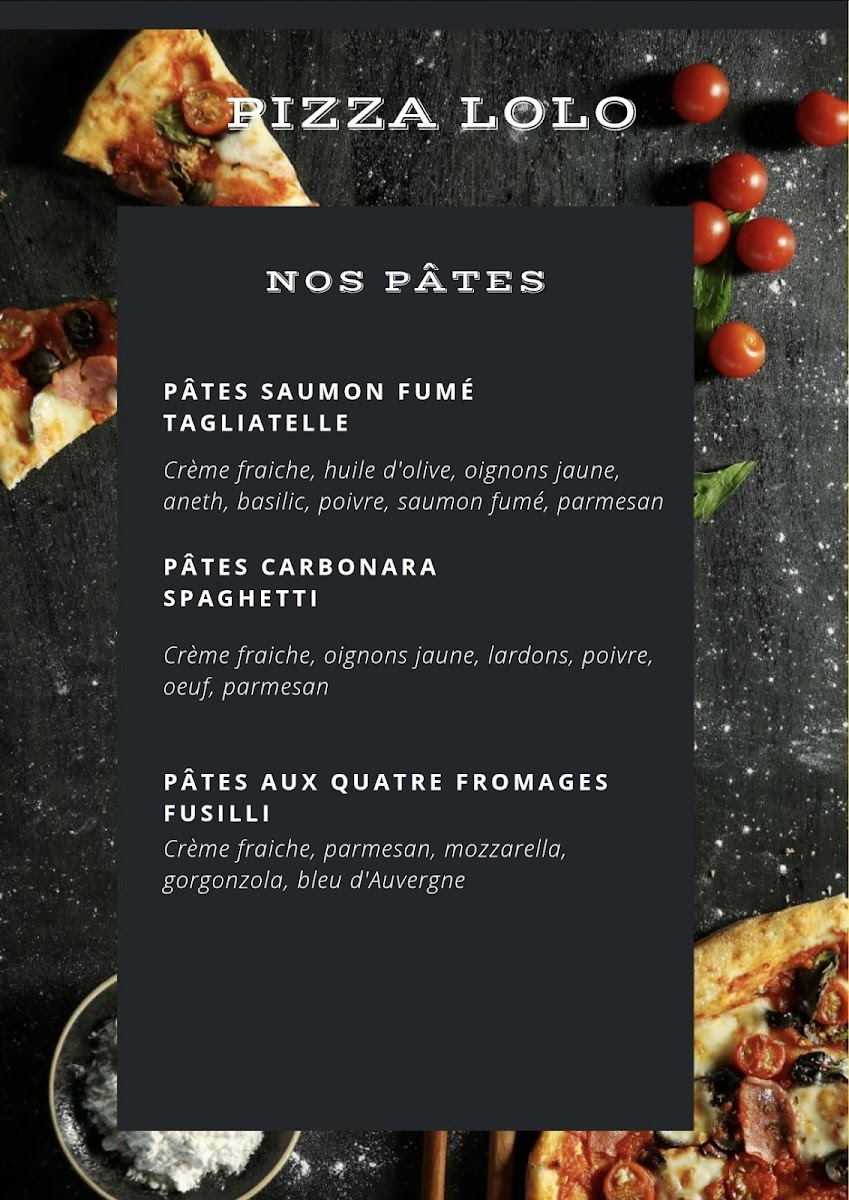 PIZZA LOLO

NOS PÂTES

PÂTES SAUMON FUMÉ
TAGLIATELLE

Crème fraiche, huile d'olive, oignons jaune, aneth, basilic, poivre, saumon fumé, parmesan

PÂTES CARBONARA
SPAGHETTI

Crème fraiche, oignons jaune, lardons, poivre, oeuf, parmesan

PÂTES AUX QUATRE FROMAGES
FUSILLI

Crème fraiche, parmesan, mozzarella, gorgonzola, bleu d'Auvergne